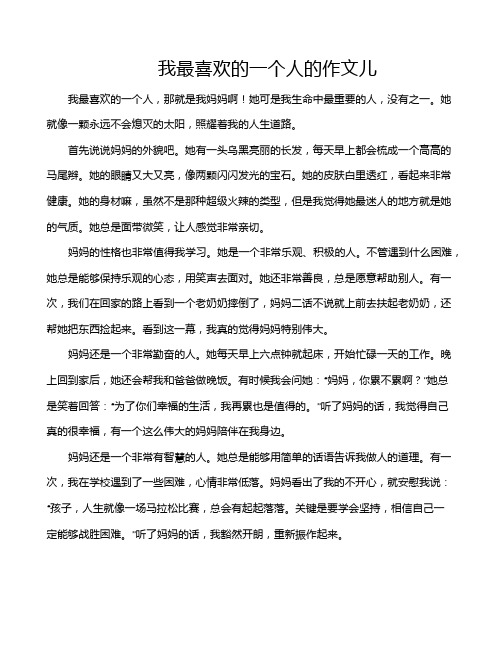 我最喜欢的一个人的作文儿

我最喜欢的一个人，那就是我妈妈啊！她可是我生命中最重要的人，没有之一。她就像一颗永远不会熄灭的太阳，照耀着我的人生道路。

首先说说妈妈的外貌吧。她有一头乌黑亮丽的长发，每天早上都会梳成一个高高的马尾辫。她的眼睛又大又亮，像两颗闪闪发光的宝石。她的皮肤白里透红，看起来非常健康。她的身材嘛，虽然不是那种超级火辣的类型，但是我觉得她最迷人的地方就是她的气质。她总是面带微笑，让人感觉非常亲切。

妈妈的性格也非常值得我学习。她是一个非常乐观、积极的人。不管遇到什么困难，她总是能够保持乐观的心态，用笑声去面对。她还非常善良，总是愿意帮助别人。有一次，我们在回家的路上看到一个老奶奶摔倒了，妈妈二话不说就上前去扶起老奶奶，还帮她把东西捡起来。看到这一幕，我真的觉得妈妈特别伟大。

妈妈还是一个非常勤奋的人。她每天早上六点钟就起床，开始忙碌一天的工作。晚上回到家后，她还会帮我和爸爸做晚饭。有时候我会问她："妈妈，你累不累啊？"她总是笑着回答："为了你们幸福的生活，我再累也是值得的。"听了妈妈的话，我觉得自己真的很幸福，有一个这么伟大的妈妈陪伴在我身边。

妈妈还是一个非常有智慧的人。她总是能够用简单的话语告诉我做人的道理。有一次，我在学校遇到了一些困难，心情非常低落。妈妈看出了我的不开心，就安慰我说："孩子，人生就像一场马拉松比赛，总会有起起落落。关键是要学会坚持，相信自己一定能够战胜困难。"听了妈妈的话，我豁然开朗，重新振作起来。